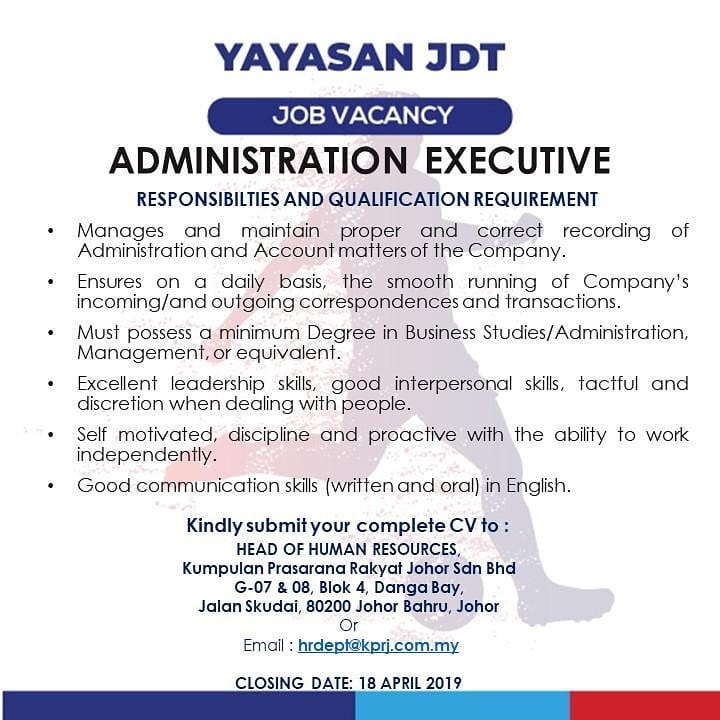 YAYASAN JDT

JOB VACANCY

ADMINISTRATION EXECUTIVE

RESPONSIBILTIES AND QUALIFICATION REQUIREMENT

• Manages and maintain proper and correct recording of Administration and Account matters of the Company.

• Ensures on a daily basis, the smooth running of Company's incoming/and outgoing correspondences and transactions.

• Must possess a minimum Degree in Business Studies/Administration, Management, or equivalent.

• Excellent leadership skills, good interpersonal skills, tactful and discretion when dealing with people.

• Self motivated, discipline and proactive with the ability to work independently.

• Good communication skills (written and oral) in English.

Kindly submit your complete CV to :
HEAD OF HUMAN RESOURCES,
Kumpulan Prasarana Rakyat Johor Sdn Bhd
G-07 & 08, Blok 4, Danga Bay,
Jalan Skudai, 80200 Johor Bahru, Johor
Or
Email : hrdept@kprj.com.my

CLOSING DATE: 18 APRIL 2019